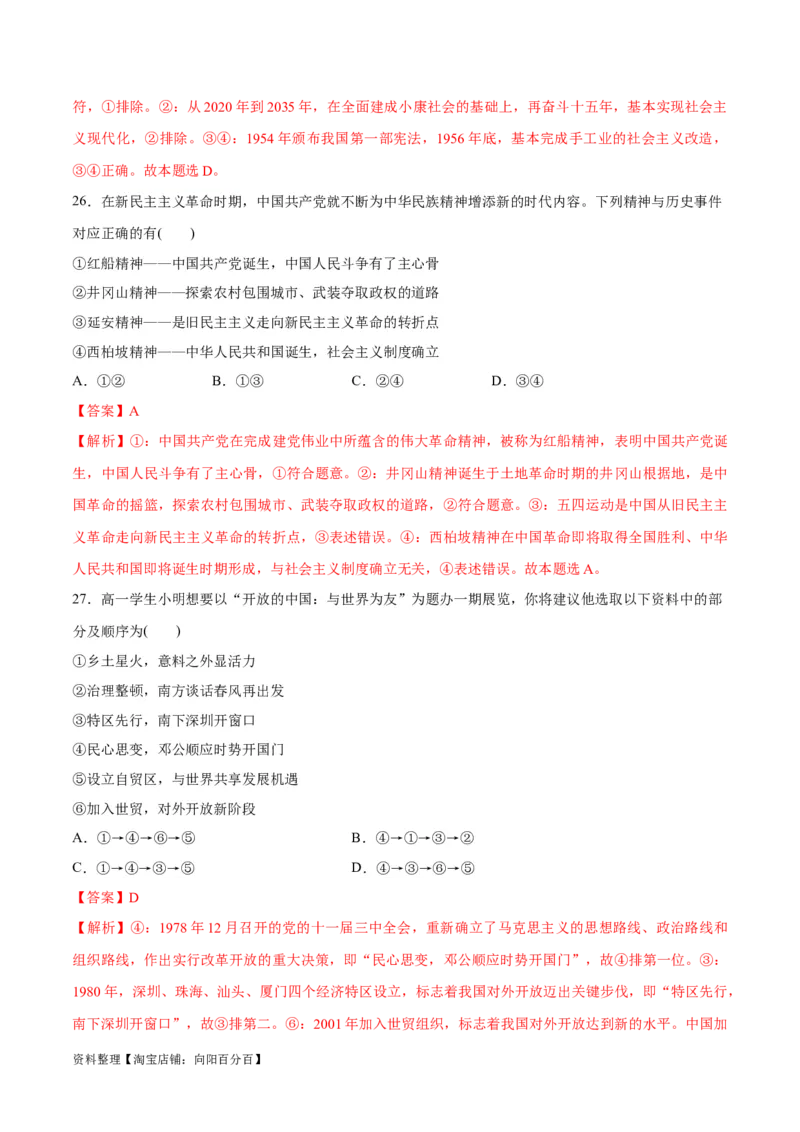 符，①排除。②：从 2020 年到 2035 年，在全面建成小康社会的基础上，再奋斗十五年，基本实现社会主义现代化，②排除。③④：1954 年颁布我国第一部宪法，1956 年底，基本完成手工业的社会主义改造，③④正确。故本题选 D。

26．在新民主主义革命时期，中国共产党就不断为中华民族精神增添新的时代内容。下列精神与历史事件对应正确的有(　　)

①红船精神——中国共产党诞生，中国人民斗争有了主心骨

②井冈山精神——探索农村包围城市、武装夺取政权的道路

③延安精神——是旧民主主义走向新民主主义革命的转折点

④西柏坡精神——中华人民共和国诞生，社会主义制度确立

A．①②　　B．①③　　C．②④　　D．③④

【答案】A

【解析】①：中国共产党在完成建党伟业中所蕴含的伟大革命精神，被称为红船精神，表明中国共产党诞生，中国人民斗争有了主心骨，①符合题意。②：井冈山精神诞生于土地革命时期的井冈山根据地，是中国革命的摇篮，探索农村包围城市、武装夺取政权的道路，②符合题意。③：五四运动是中国从旧民主主义革命走向新民主主义革命的转折点，③表述错误。④：西柏坡精神在中国革命即将取得全国胜利、中华人民共和国即将诞生时期形成，与社会主义制度确立无关，④表述错误。故本题选 A。

27．高一学生小明想要以“开放的中国：与世界为友”为题办一期展览，你将建议他选取以下资料中的部分及顺序为(　　)

①乡土星火，意料之外显活力

②治理整顿，南方谈话春风再出发

③特区先行，南下深圳开窗口

④民心思变，邓公顺应时势开国门

⑤设立自贸区，与世界共享发展机遇

⑥加入世贸，对外开放新阶段

A．①→④→⑥→⑤　　B．④→①→③→②

C．①→④→③→⑤　　D．④→③→⑥→⑤

【答案】D

【解析】④：1978 年 12 月召开的党的十一届三中全会，重新确立了马克思主义的思想路线、政治路线和组织路线，作出实行改革开放的重大决策，即“民心思变，邓公顺应时势开国门”，故④排第一位。③：1980 年，深圳、珠海、汕头、厦门四个经济特区设立，标志着我国对外开放迈出关键步伐，即“特区先行，南下深圳开窗口”，故③排第二。⑥：2001 年加入世贸组织，标志着我国对外开放达到新的水平。中国加

资料整理【淘宝店铺：向阳百分百】